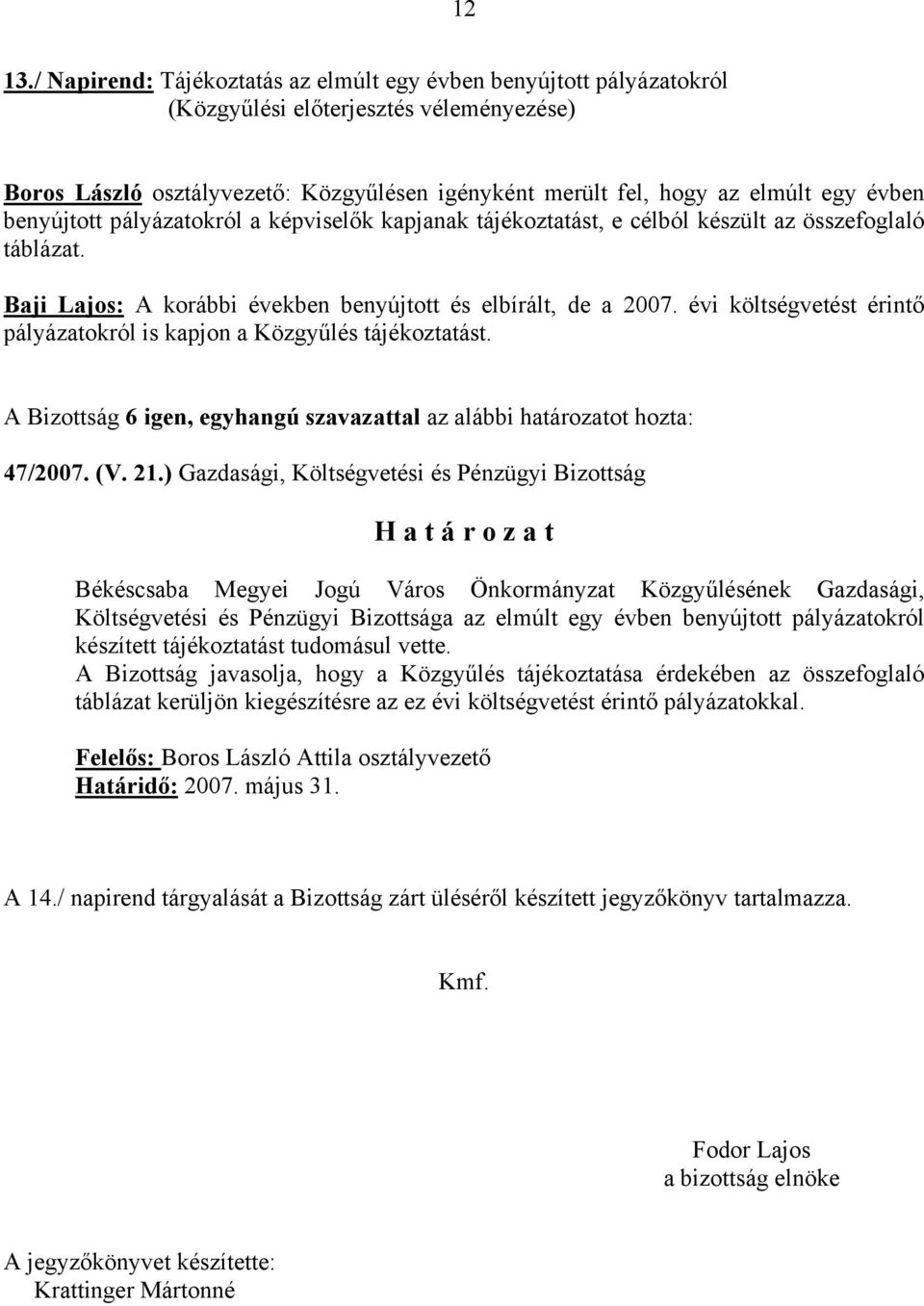 12

13./ Napirend: Tájékoztatás az elmúlt egy évben benyújtott pályázatokról (Közgyűlési előterjesztés véleményezése)

Boros László osztályvezető: Közgyűlésen igényként merült fel, hogy az elmúlt egy évben benyújtott pályázatokról a képviselők kapjanak tájékoztatást, e célból készült az összefoglaló táblázat.

Baji Lajos: A korábbi években benyújtott és elbírált, de a 2007. évi költségvetést érintő pályázatokról is kapjon a Közgyűlés tájékoztatást.

A Bizottság 6 igen, egyhangú szavazattal az alábbi határozatot hozta:

47/2007. (V. 21.) Gazdasági, Költségvetési és Pénzügyi Bizottság

H a t á r o z a t

Békéscsaba Megyei Jogú Város Önkormányzat Közgyűlésének Gazdasági, Költségvetési és Pénzügyi Bizottsága az elmúlt egy évben benyújtott pályázatokról készített tájékoztatást tudomásul vette.
A Bizottság javasolja, hogy a Közgyűlés tájékoztatása érdekében az összefoglaló táblázat kerüljön kiegészítésre az ez évi költségvetést érintő pályázatokkal.

Felelős: Boros László Attila osztályvezető
Határidő: 2007. május 31.

A 14./ napirend tárgyalását a Bizottság zárt üléséről készített jegyzőkönyv tartalmazza.

Kmf.

Fodor Lajos
a bizottság elnöke

A jegyzőkönyvet készítette:
Krattinger Mártonné